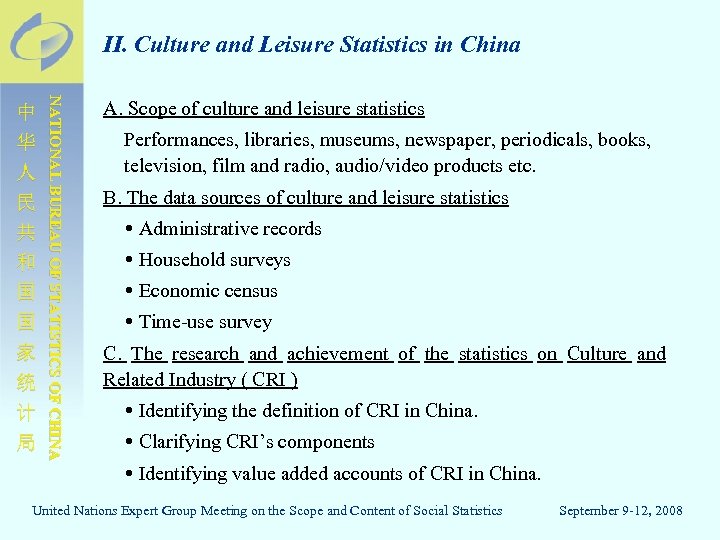 中华人民共和国国家统计局

NATIONAL BUREAU OF STATISTICS OF CHINA

II. Culture and Leisure Statistics in China

A. Scope of culture and leisure statistics

Performances, libraries, museums, newspaper, periodicals, books, television, film and radio, audio/video products etc.

B. The data sources of culture and leisure statistics

• Administrative records

• Household surveys

• Economic census

• Time-use survey

C. The research and achievement of the statistics on Culture and Related Industry ( CRI )

• Identifying the definition of CRI in China.

• Clarifying CRI's components

• Identifying value added accounts of CRI in China.

United Nations Expert Group Meeting on the Scope and Content of Social Statistics September 9-12, 2008